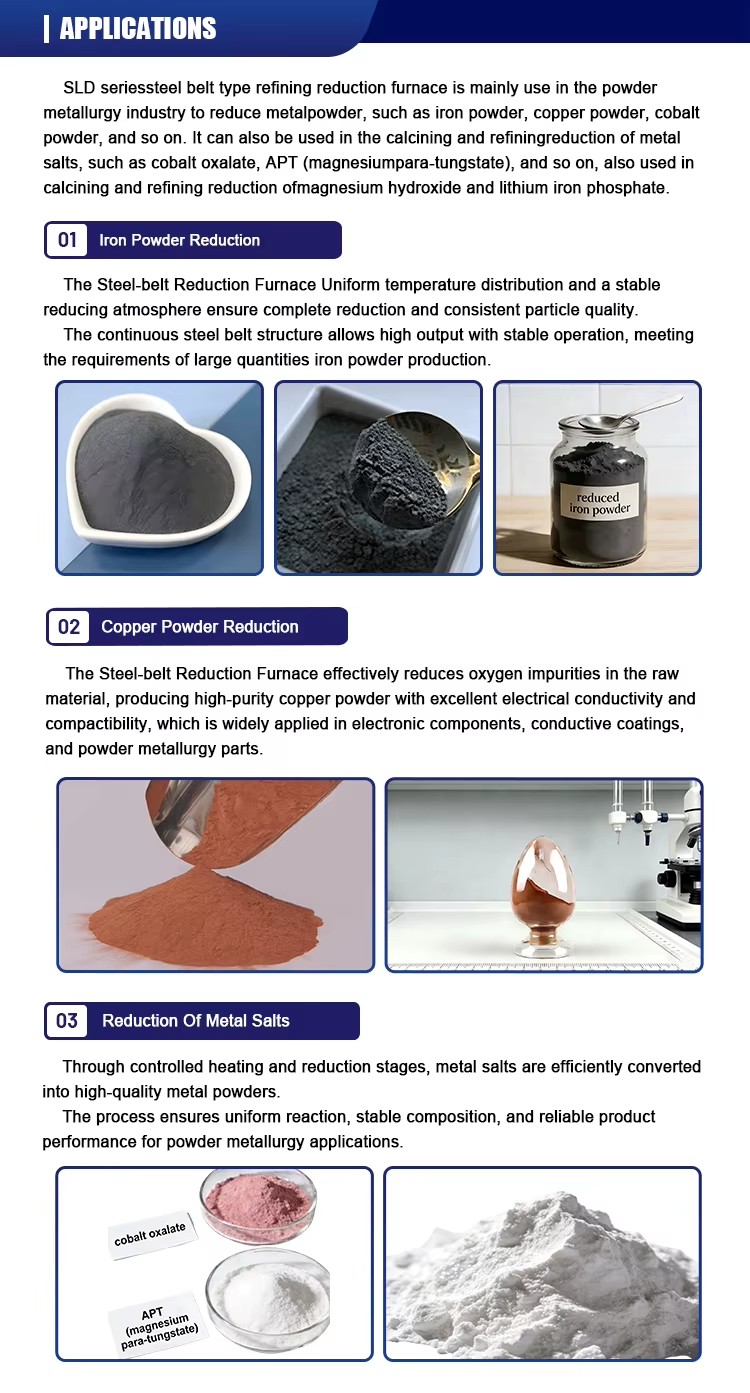 APPLICATIONS

SLD seriessteel belt type refining reduction furnace is mainly use in the powder metallurgy industry to reduce metalpowder, such as iron powder, copper powder, cobalt powder, and so on. It can also be used in the calcining and refiningreduction of metal salts, such as cobalt oxalate, APT (magnesiumpara-tungstate), and so on, also used in calcining and refining reduction ofmagnesium hydroxide and lithium iron phosphate.

01 Iron Powder Reduction

The Steel-belt Reduction Furnace Uniform temperature distribution and a stable reducing atmosphere ensure complete reduction and consistent particle quality.
The continuous steel belt structure allows high output with stable operation, meeting the requirements of large quantities iron powder production.

reduced iron powder

02 Copper Powder Reduction

The Steel-belt Reduction Furnace effectively reduces oxygen impurities in the raw material, producing high-purity copper powder with excellent electrical conductivity and compactibility, which is widely applied in electronic components, conductive coatings, and powder metallurgy parts.

03 Reduction Of Metal Salts

Through controlled heating and reduction stages, metal salts are efficiently converted into high-quality metal powders.
The process ensures uniform reaction, stable composition, and reliable product performance for powder metallurgy applications.

cobalt oxalate

APT (magnesium para-tungstate)